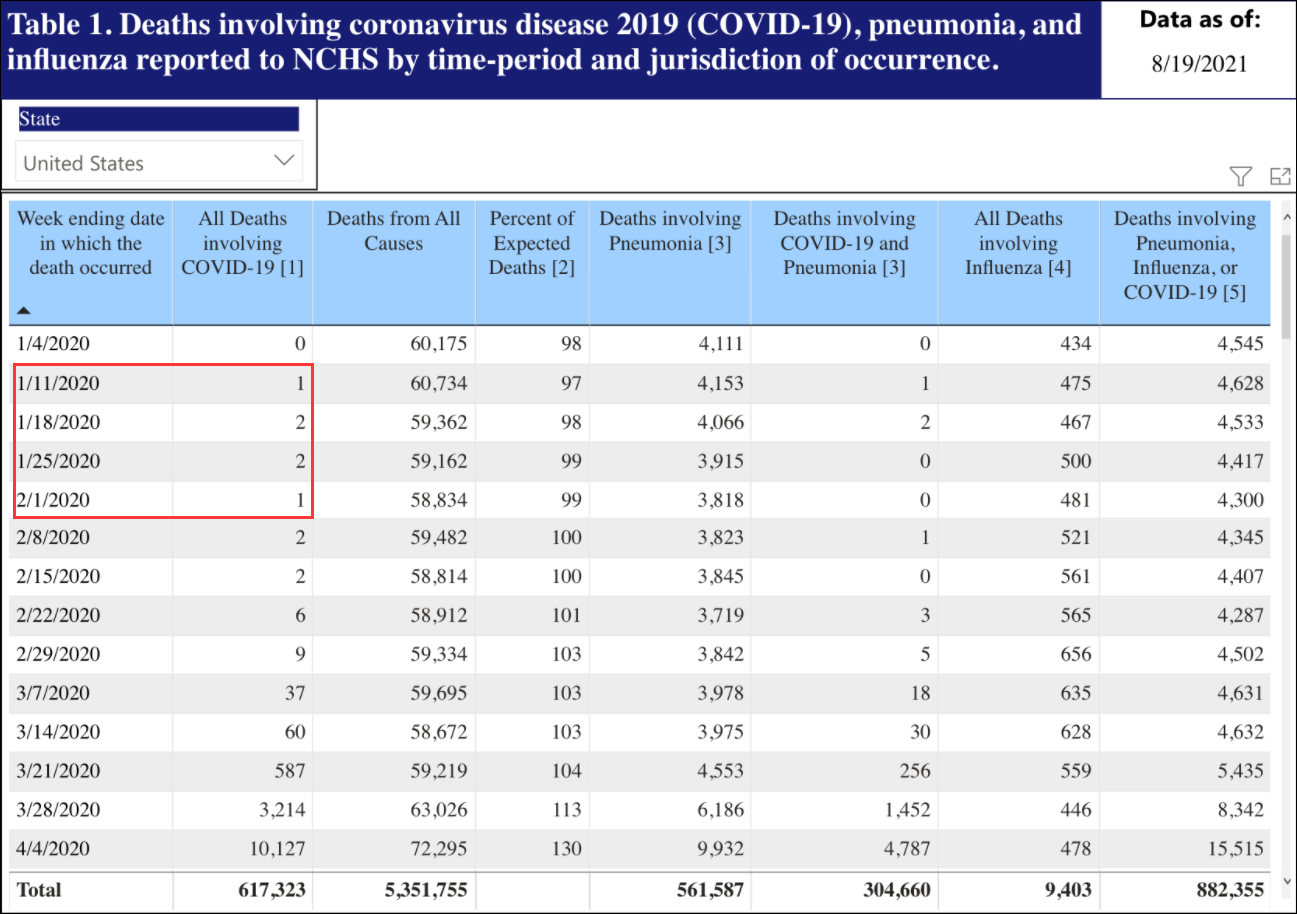 Table 1. Deaths involving coronavirus disease 2019 (COVID-19), pneumonia, and influenza reported to NCHS by time-period and jurisdiction of occurrence.

Data as of:
8/19/2021

State
United States

| Week ending date in which the death occurred | All Deaths involving COVID-19 [1] | Deaths from All Causes | Percent of Expected Deaths [2] | Deaths involving Pneumonia [3] | Deaths involving COVID-19 and Pneumonia [3] | All Deaths involving Influenza [4] | Deaths involving Pneumonia, Influenza, or COVID-19 [5] |
|---|---|---|---|---|---|---|---|
| 1/4/2020 | 0 | 60,175 | 98 | 4,111 | 0 | 434 | 4,545 |
| 1/11/2020 | 1 | 60,734 | 97 | 4,153 | 1 | 475 | 4,628 |
| 1/18/2020 | 2 | 59,362 | 98 | 4,066 | 2 | 467 | 4,533 |
| 1/25/2020 | 2 | 59,162 | 99 | 3,915 | 0 | 500 | 4,417 |
| 2/1/2020 | 1 | 58,834 | 99 | 3,818 | 0 | 481 | 4,300 |
| 2/8/2020 | 2 | 59,482 | 100 | 3,823 | 1 | 521 | 4,345 |
| 2/15/2020 | 2 | 58,814 | 100 | 3,845 | 0 | 561 | 4,407 |
| 2/22/2020 | 6 | 58,912 | 101 | 3,719 | 3 | 565 | 4,287 |
| 2/29/2020 | 9 | 59,334 | 103 | 3,842 | 5 | 656 | 4,502 |
| 3/7/2020 | 37 | 59,695 | 103 | 3,978 | 18 | 635 | 4,631 |
| 3/14/2020 | 60 | 58,672 | 103 | 3,975 | 30 | 628 | 4,632 |
| 3/21/2020 | 587 | 59,219 | 104 | 4,553 | 256 | 559 | 5,435 |
| 3/28/2020 | 3,214 | 63,026 | 113 | 6,186 | 1,452 | 446 | 8,342 |
| 4/4/2020 | 10,127 | 72,295 | 130 | 9,932 | 4,787 | 478 | 15,515 |
| Total | 617,323 | 5,351,755 | | 561,587 | 304,660 | 9,403 | 882,355 |